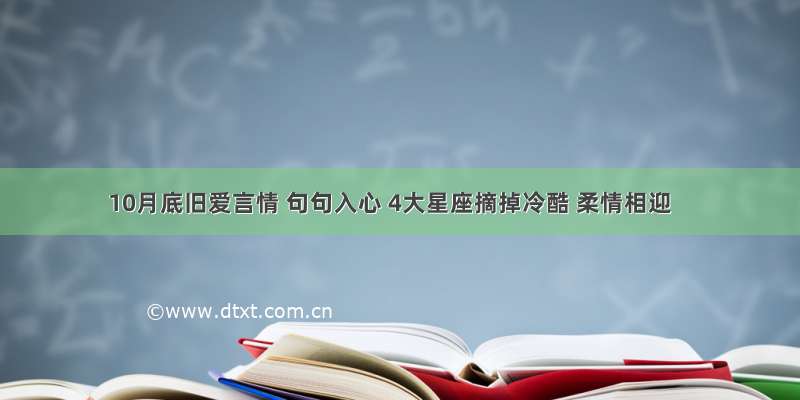 10月底旧爱言情 句句入心 4大星座摘掉冷酷 柔情相迎

©www.dtxt.com.cn